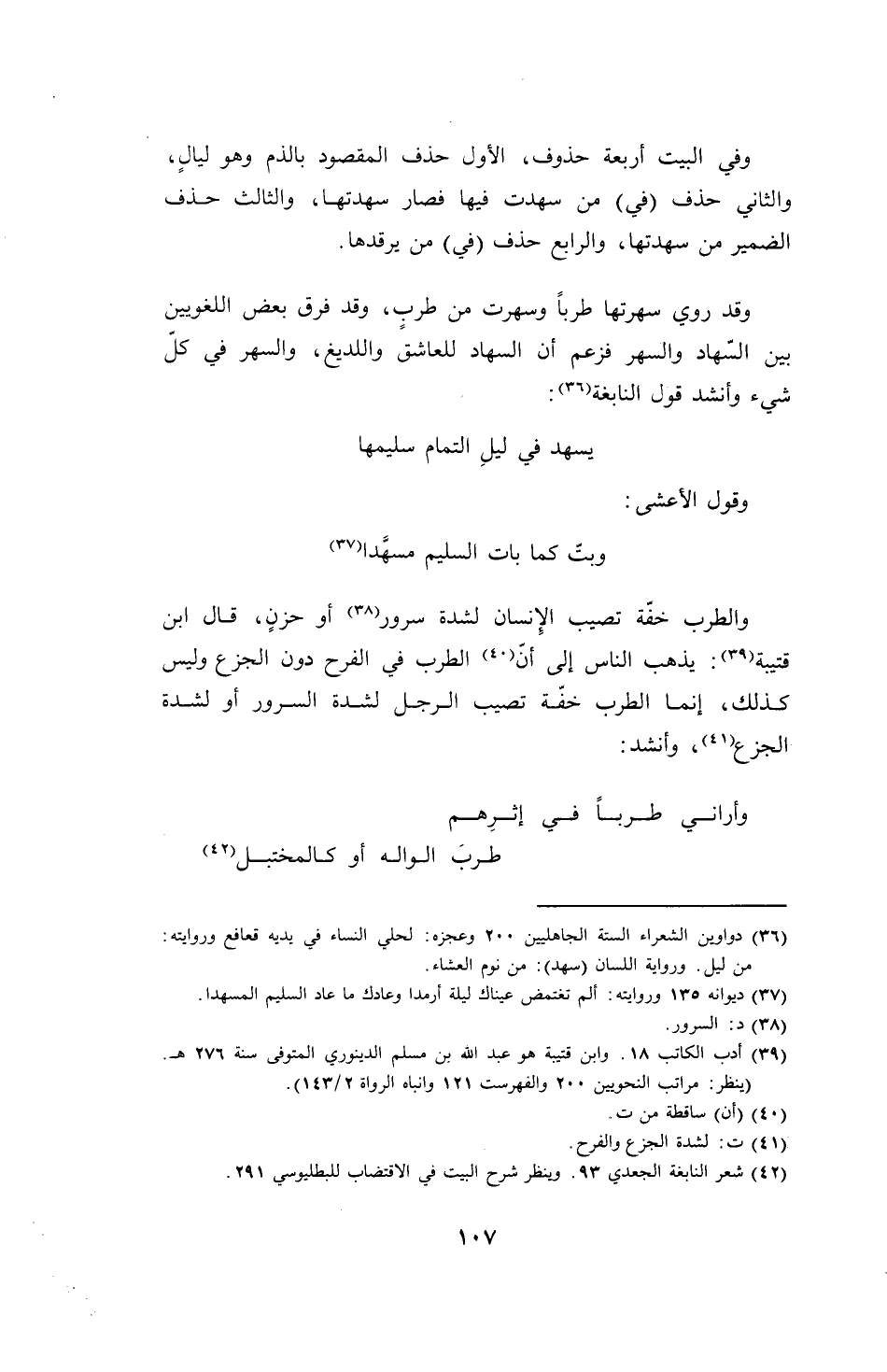 وفي البيت أربعة حذوف، الأول حذف المقصود بالذم وهو ليالٍ، والثاني حذف (في) من سهدت فيها فصار سهدتها، والثالث حذف الضمير من سهدتها، والرابع حذف (في) من يرقدها.

وقد روي سهرتها طرباً وسهرت من طربٍ، وقد فرق بعض اللغويين بين السّهاد والسهر فزعم أن السهاد للعاشق واللديغ، والسهر في كلّ شيء وأنشد قول النابغة(٣٦):

يسهد في ليلِ التمام سليمها

وقول الأعشى:

وبتّ كما بات السليم مسهَّدا(٣٧)

والطرب خفّة تصيب الإنسان لشدة سرور(٣٨) أو حزنٍ، قال ابن قتيبة(٣٩): يذهب الناس إلى أنّ(٤٠) الطرب في الفرح دون الجزع وليس كذلك، إنما الطرب خفّة تصيب الرجل لشدة السرور أو لشدة الجزع(٤١)، وأنشد:

وأراني طرباً في إثرهم
طربَ الواله أو كالمختبل(٤٢)

(٣٦) دواوين الشعراء الستة الجاهليين ٢٠٠ وعجزه: لحلي النساء في يديه قعاقع وروايته: من ليل. ورواية اللسان (سهد): من نوم العشاء.
(٣٧) ديوانه ١٣٥ وروايته: ألم تغتمض عيناك ليلة أرمدا وعادك ما عاد السليم المسهدا.
(٣٨) د: السرور.
(٣٩) أدب الكاتب ١٨. وابن قتيبة هو عبد الله بن مسلم الدينوري المتوفى سنة ٢٧٦ هـ. (ينظر: مراتب النحويين ٢٠٠ والفهرست ١٢١ وانباه الرواة ١٤٣/٢).
(٤٠) (أن) ساقطة من ت.
(٤١) ت: لشدة الجزع والفرح.
(٤٢) شعر النابغة الجعدي ٩٣. وينظر شرح البيت في الاقتضاب للبطليوسي ٢٩١.

١٠٧